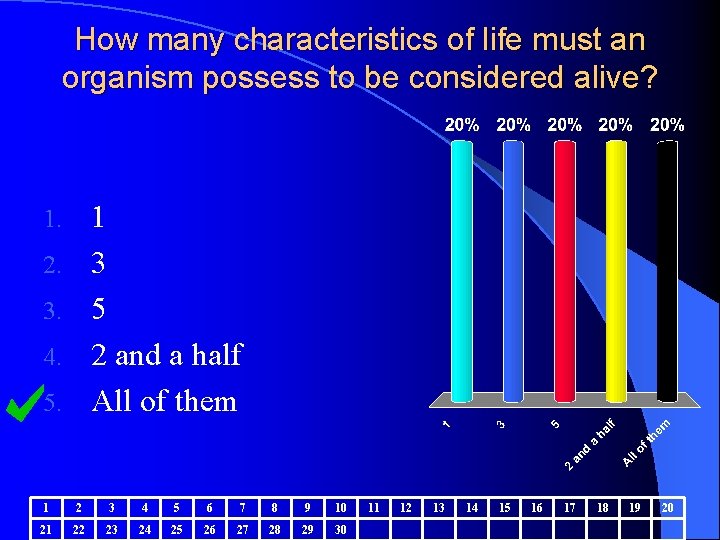 How many characteristics of life must an organism possess to be considered alive?

1. 1
2. 3
3. 5
4. 2 and a half
5. All of them

20% 20% 20% 20% 20%

1
3
5
2 and a half
All of them

| 1 | 2 | 3 | 4 | 5 | 6 | 7 | 8 | 9 | 10 | 11 | 12 | 13 | 14 | 15 | 16 | 17 | 18 | 19 | 20 |
|---|---|---|---|---|---|---|---|---|---|---|---|---|---|---|---|---|---|---|---|
| 21 | 22 | 23 | 24 | 25 | 26 | 27 | 28 | 29 | 30 | | | | | | | | | | |